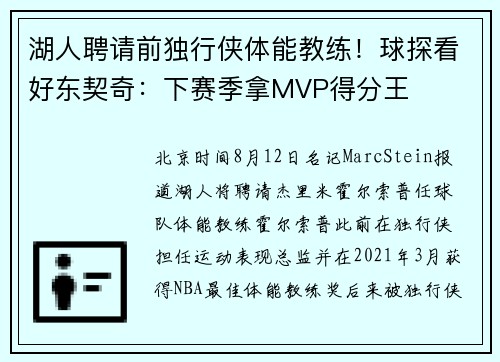 湖人聘请前独行侠体能教练！球探看好东契奇：下赛季拿MVP得分王

北京时间8月12日名记MarcStein报道湖人将聘请杰里米霍尔索普任球队体能教练霍尔索普此前在独行侠担任运动表现总监并在2021年3月获得NBA最佳体能教练奖后来被独行侠